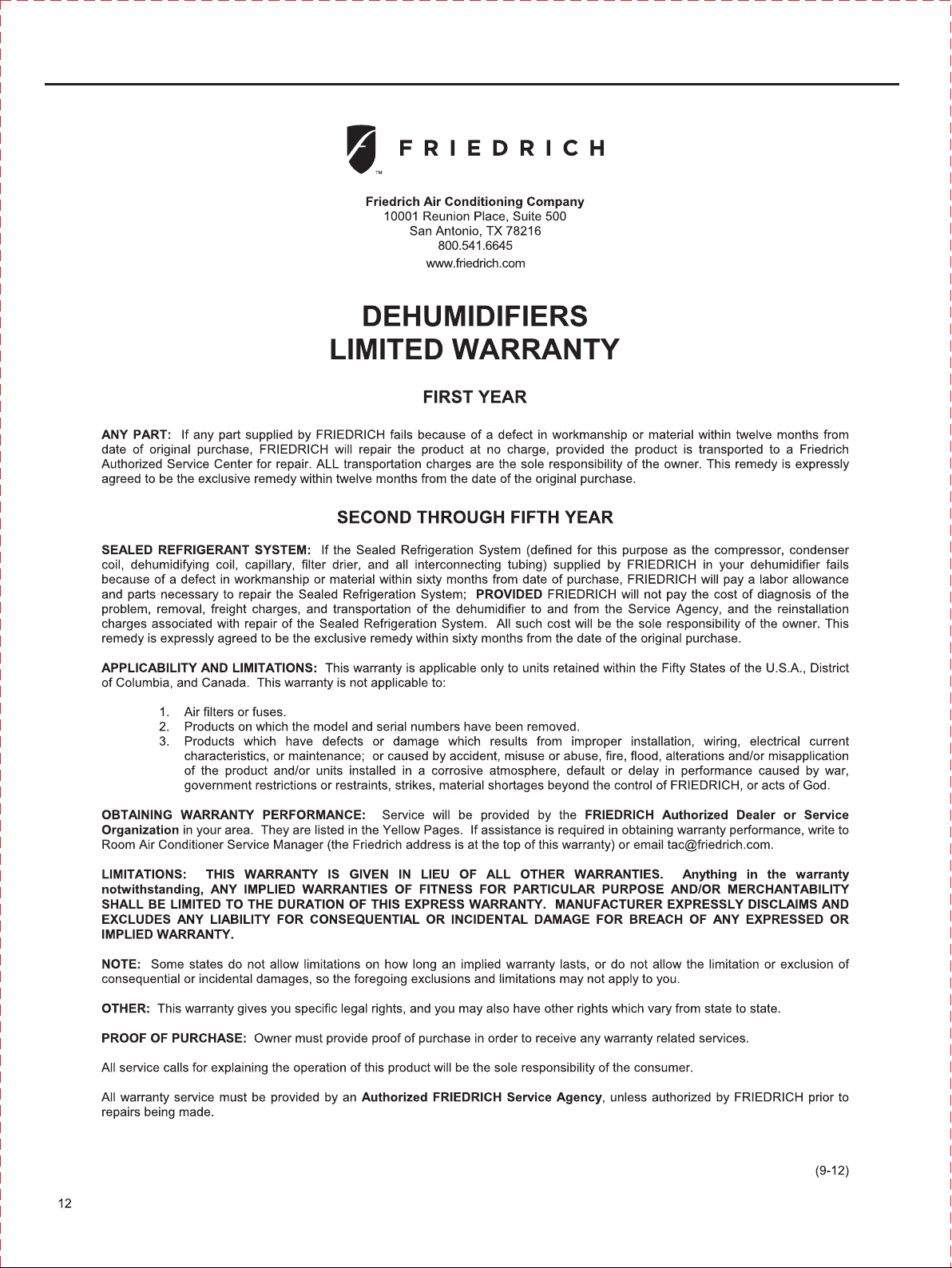 FRIEDRICH ™

Friedrich Air Conditioning Company
10001 Reunion Place, Suite 500
San Antonio, TX 78216
800.541.6645
www.friedrich.com

DEHUMIDIFIERS
LIMITED WARRANTY

FIRST YEAR

ANY PART: If any part supplied by FRIEDRICH fails because of a defect in workmanship or material within twelve months from date of original purchase, FRIEDRICH will repair the product at no charge, provided the product is transported to a Friedrich Authorized Service Center for repair. ALL transportation charges are the sole responsibility of the owner. This remedy is expressly agreed to be the exclusive remedy within twelve months from the date of the original purchase.

SECOND THROUGH FIFTH YEAR

SEALED REFRIGERANT SYSTEM: If the Sealed Refrigeration System (defined for this purpose as the compressor, condenser coil, dehumidifying coil, capillary, filter drier, and all interconnecting tubing) supplied by FRIEDRICH in your dehumidifier fails because of a defect in workmanship or material within sixty months from date of purchase, FRIEDRICH will pay a labor allowance and parts necessary to repair the Sealed Refrigeration System; PROVIDED FRIEDRICH will not pay the cost of diagnosis of the problem, removal, freight charges, and transportation of the dehumidifier to and from the Service Agency, and the reinstallation charges associated with repair of the Sealed Refrigeration System. All such cost will be the sole responsibility of the owner. This remedy is expressly agreed to be the exclusive remedy within sixty months from the date of the original purchase.

APPLICABILITY AND LIMITATIONS: This warranty is applicable only to units retained within the Fifty States of the U.S.A., District of Columbia, and Canada. This warranty is not applicable to:

1. Air filters or fuses.
2. Products on which the model and serial numbers have been removed.
3. Products which have defects or damage which results from improper installation, wiring, electrical current characteristics, or maintenance; or caused by accident, misuse or abuse, fire, flood, alterations and/or misapplication of the product and/or units installed in a corrosive atmosphere, default or delay in performance caused by war, government restrictions or restraints, strikes, material shortages beyond the control of FRIEDRICH, or acts of God.

OBTAINING WARRANTY PERFORMANCE: Service will be provided by the FRIEDRICH Authorized Dealer or Service Organization in your area. They are listed in the Yellow Pages. If assistance is required in obtaining warranty performance, write to Room Air Conditioner Service Manager (the Friedrich address is at the top of this warranty) or email tac@friedrich.com.

LIMITATIONS: THIS WARRANTY IS GIVEN IN LIEU OF ALL OTHER WARRANTIES. Anything in the warranty notwithstanding, ANY IMPLIED WARRANTIES OF FITNESS FOR PARTICULAR PURPOSE AND/OR MERCHANTABILITY SHALL BE LIMITED TO THE DURATION OF THIS EXPRESS WARRANTY. MANUFACTURER EXPRESSLY DISCLAIMS AND EXCLUDES ANY LIABILITY FOR CONSEQUENTIAL OR INCIDENTAL DAMAGE FOR BREACH OF ANY EXPRESSED OR IMPLIED WARRANTY.

NOTE: Some states do not allow limitations on how long an implied warranty lasts, or do not allow the limitation or exclusion of consequential or incidental damages, so the foregoing exclusions and limitations may not apply to you.

OTHER: This warranty gives you specific legal rights, and you may also have other rights which vary from state to state.

PROOF OF PURCHASE: Owner must provide proof of purchase in order to receive any warranty related services.

All service calls for explaining the operation of this product will be the sole responsibility of the consumer.

All warranty service must be provided by an Authorized FRIEDRICH Service Agency, unless authorized by FRIEDRICH prior to repairs being made.

(9-12)

12